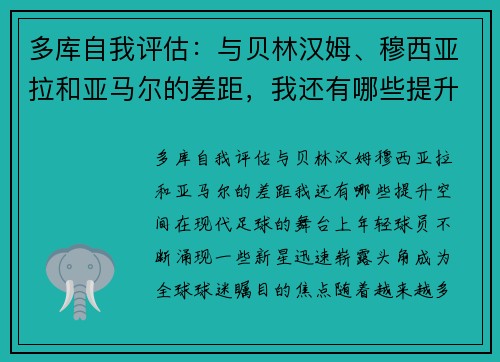 多库自我评估：与贝林汉姆、穆西亚拉和亚马尔的差距，我还有哪些提升

多库自我评估与贝林汉姆穆西亚拉和亚马尔的差距我还有哪些提升空间在现代足球的舞台上年轻球员不断涌现一些新星迅速崭露头角成为全球球迷瞩目的焦点随着越来越多